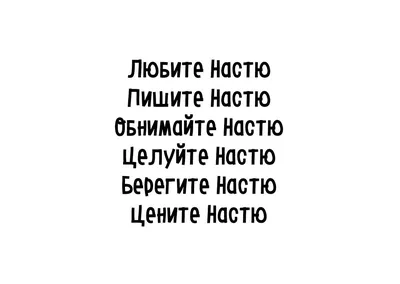 Любите Настю
Пишите Настю
Обнимайте Настю
Целуйте Настю
Берегите Настю
Цените Настю